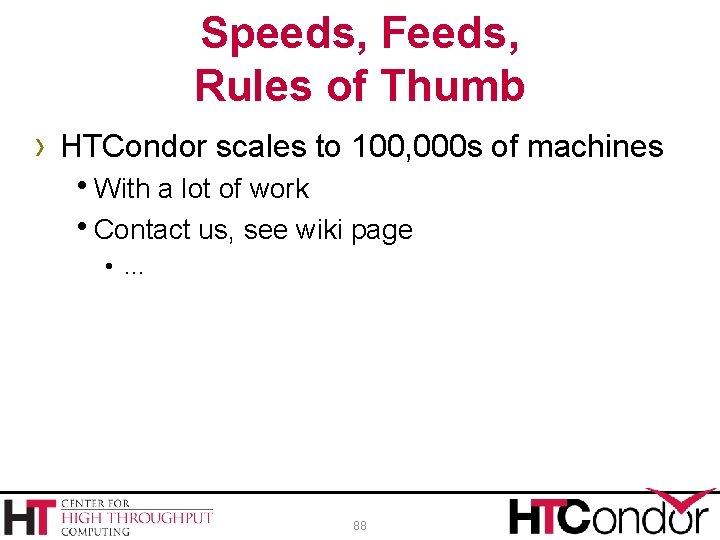 Speeds, Feeds,
Rules of Thumb

› HTCondor scales to 100,000s of machines

• With a lot of work

• Contact us, see wiki page

• ...

HT CENTER FOR
HIGH THROUGHPUT
COMPUTING

88

HTCondor